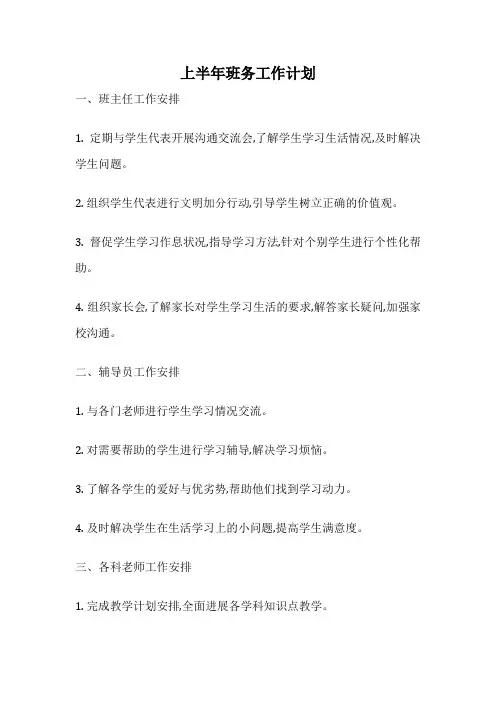 上半年班务工作计划

一、班主任工作安排

1. 定期与学生代表开展沟通交流会,了解学生学习生活情况,及时解决学生问题。

2. 组织学生代表进行文明加分行动,引导学生树立正确的价值观。

3. 督促学生学习作息状况,指导学习方法,针对个别学生进行个性化帮助。

4. 组织家长会,了解家长对学生学习生活的要求,解答家长疑问,加强家校沟通。

二、辅导员工作安排

1. 与各门老师进行学生学习情况交流。

2. 对需要帮助的学生进行学习辅导,解决学习烦恼。

3. 了解各学生的爱好与优劣势,帮助他们找到学习动力。

4. 及时解决学生在生活学习上的小问题,提高学生满意度。

三、各科老师工作安排

1. 完成教学计划安排,全面进展各学科知识点教学。